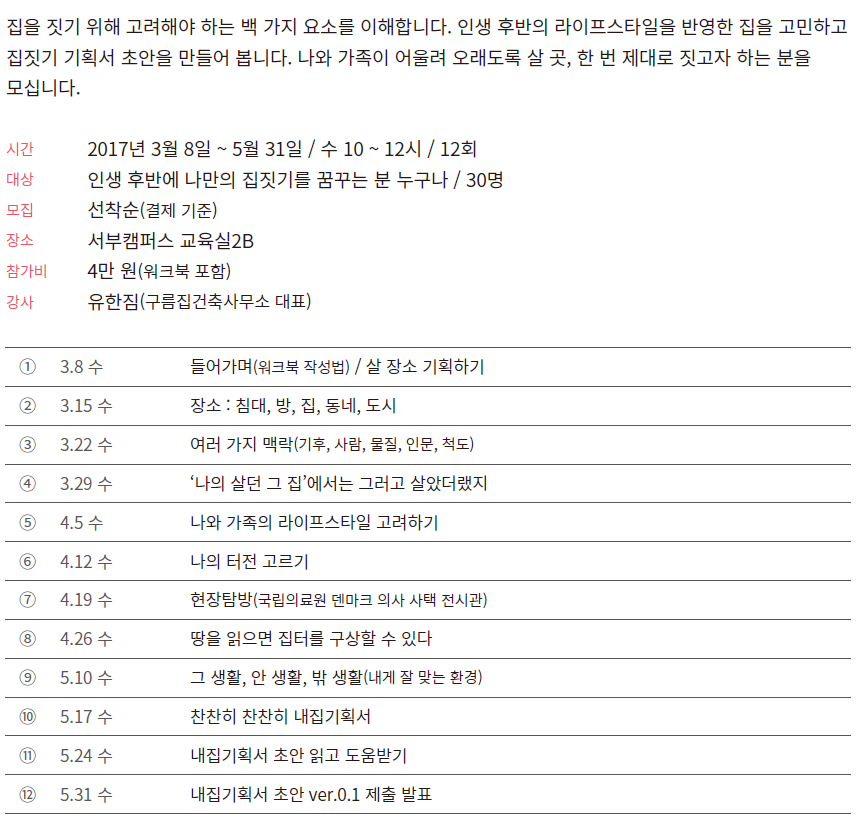 집을 짓기 위해 고려해야 하는 백 가지 요소를 이해합니다. 인생 후반의 라이프스타일을 반영한 집을 고민하고 집짓기 기획서 초안을 만들어 봅니다. 나와 가족이 어울려 오래도록 살 곳, 한 번 제대로 짓고자 하는 분을 모십니다.

시간 2017년 3월 8일 ~ 5월 31일 / 수 10 ~ 12시 / 12회
대상 인생 후반에 나만의 집짓기를 꿈꾸는 분 누구나 / 30명
모집 선착순(결제 기준)
장소 서부캠퍼스 교육실2B
참가비 4만 원(워크북 포함)
강사 유한짐(구름집건축사무소 대표)

| ① | 3.8 수 | 들어가며(워크북 작성법) / 살 장소 기획하기 |
|---|---|---|
| ② | 3.15 수 | 장소 : 침대, 방, 집, 동네, 도시 |
| ③ | 3.22 수 | 여러 가지 맥락(기후, 사람, 물질, 인문, 척도) |
| ④ | 3.29 수 | '나의 살던 그 집'에서는 그러고 살았더랬지 |
| ⑤ | 4.5 수 | 나와 가족의 라이프스타일 고려하기 |
| ⑥ | 4.12 수 | 나의 터전 고르기 |
| ⑦ | 4.19 수 | 현장탐방(국립의료원 덴마크 의사 사택 전시관) |
| ⑧ | 4.26 수 | 땅을 읽으면 집터를 구상할 수 있다 |
| ⑨ | 5.10 수 | 그 생활, 안 생활, 밖 생활(내게 잘 맞는 환경) |
| ⑩ | 5.17 수 | 찬찬히 찬찬히 내집기획서 |
| ⑪ | 5.24 수 | 내집기획서 초안 읽고 도움받기 |
| ⑫ | 5.31 수 | 내집기획서 초안 ver.0.1 제출 발표 |